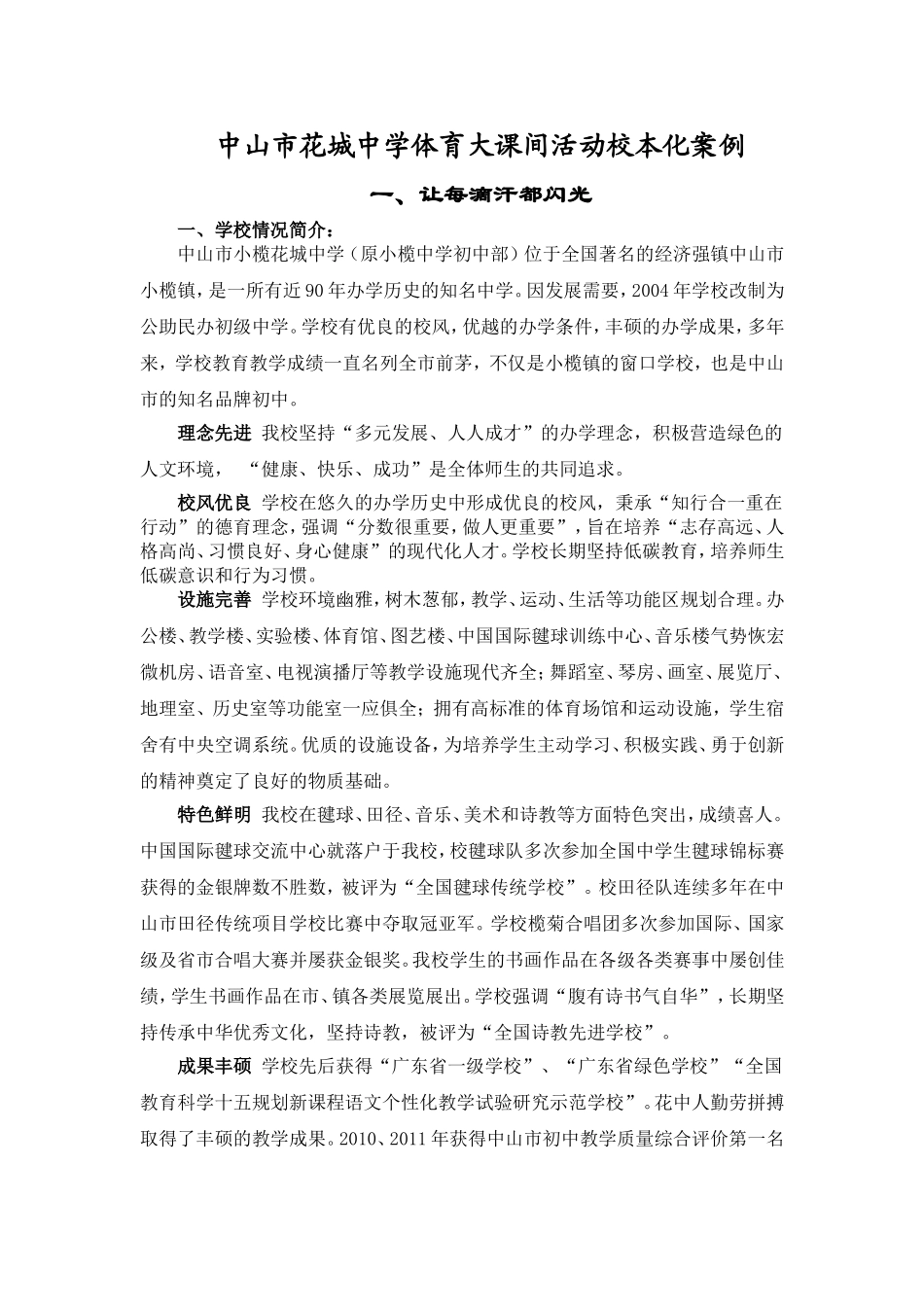 中山市花城中学体育大课间活动校本化案例

一、让每滴汗都闪光

一、学校情况简介：

中山市小榄花城中学（原小榄中学初中部）位于全国著名的经济强镇中山市小榄镇，是一所有近90年办学历史的知名中学。因发展需要，2004年学校改制为公助民办初级中学。学校有优良的校风，优越的办学条件，丰硕的办学成果，多年来，学校教育教学成绩一直名列全市前茅，不仅是小榄镇的窗口学校，也是中山市的知名品牌初中。

理念先进 我校坚持“多元发展、人人成才”的办学理念，积极营造绿色的人文环境， “健康、快乐、成功”是全体师生的共同追求。

校风优良 学校在悠久的办学历史中形成优良的校风，秉承“知行合一重在行动”的德育理念，强调“分数很重要，做人更重要”，旨在培养“志存高远、人格高尚、习惯良好、身心健康”的现代化人才。学校长期坚持低碳教育，培养师生低碳意识和行为习惯。

设施完善 学校环境幽雅，树木葱郁，教学、运动、生活等功能区规划合理。办公楼、教学楼、实验楼、体育馆、图艺楼、中国国际毽球训练中心、音乐楼气势恢宏微机房、语音室、电视演播厅等教学设施现代齐全；舞蹈室、琴房、画室、展览厅、地理室、历史室等功能室一应俱全；拥有高标准的体育场馆和运动设施，学生宿舍有中央空调系统。优质的设施设备，为培养学生主动学习、积极实践、勇于创新的精神奠定了良好的物质基础。

特色鲜明 我校在毽球、田径、音乐、美术和诗教等方面特色突出，成绩喜人。中国国际毽球交流中心就落户于我校，校毽球队多次参加全国中学生毽球锦标赛获得的金银牌数不胜数，被评为“全国毽球传统学校”。校田径队连续多年在中山市田径传统项目学校比赛中夺取冠亚军。学校榄菊合唱团多次参加国际、国家级及省市合唱大赛并屡获金银奖。我校学生的书画作品在各级各类赛事中屡创佳绩，学生书画作品在市、镇各类展览展出。学校强调“腹有诗书气自华”，长期坚持传承中华优秀文化，坚持诗教，被评为“全国诗教先进学校”。

成果丰硕 学校先后获得“广东省一级学校”、“广东省绿色学校”“全国教育科学十五规划新课程语文个性化教学试验研究示范学校”。花中人勤劳拼搏取得了丰硕的教学成果。2010、2011年获得中山市初中教学质量综合评价第一名